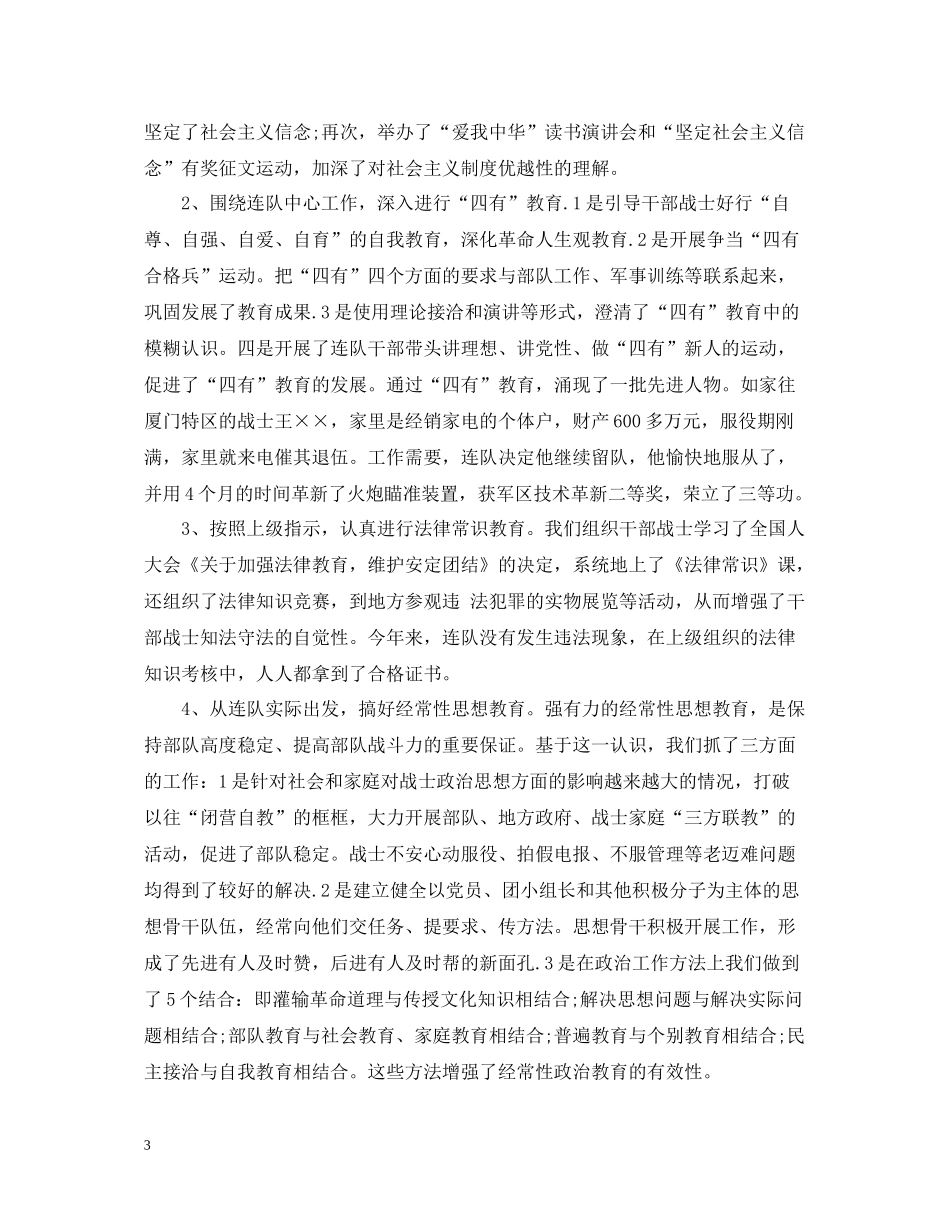 坚定了社会主义信念;再次，举办了“爱我中华”读书演讲会和“坚定社会主义信念”有奖征文运动，加深了对社会主义制度优越性的理解。

2、围绕连队中心工作，深入进行“四有”教育.1是引导干部战士好行“自尊、自强、自爱、自育”的自我教育，深化革命人生观教育.2是开展争当“四有合格兵”运动。把“四有”四个方面的要求与部队工作、军事训练等联系起来，巩固发展了教育成果.3是使用理论接洽和演讲等形式，澄清了“四有”教育中的模糊认识。四是开展了连队干部带头讲理想、讲党性、做“四有”新人的运动，促进了“四有”教育的发展。通过“四有”教育，涌现了一批先进人物。如家往厦门特区的战士王××，家里是经销家电的个体户，财产600多万元，服役期刚满，家里就来电催其退伍。工作需要，连队决定他继续留队，他愉快地服从了，并用4个月的时间革新了火炮瞄准装置，获军区技术革新二等奖，荣立了三等功。

3、按照上级指示，认真进行法律常识教育。我们组织干部战士学习了全国人大会《关于加强法律教育，维护安定团结》的决定，系统地上了《法律常识》课，还组织了法律知识竞赛，到地方参观违 法犯罪的实物展览等活动，从而增强了干部战士知法守法的自觉性。今年来，连队没有发生违法现象，在上级组织的法律知识考核中，人人都拿到了合格证书。

4、从连队实际出发，搞好经常性思想教育。强有力的经常性思想教育，是保持部队高度稳定、提高部队战斗力的重要保证。基于这一认识，我们抓了三方面的工作：1是针对社会和家庭对战士政治思想方面的影响越来越大的情况，打破以往“闭营自教”的框框，大力开展部队、地方政府、战士家庭“三方联教”的活动，促进了部队稳定。战士不安心动服役、拍假电报、不服管理等老迈难问题均得到了较好的解决.2是建立健全以党员、团小组长和其他积极分子为主体的思想骨干队伍，经常向他们交任务、提要求、传方法。思想骨干积极开展工作，形成了先进有人及时赞，后进有人及时帮的新面孔.3是在政治工作方法上我们做到了5个结合：即灌输革命道理与传授文化知识相结合;解决思想问题与解决实际问题相结合;部队教育与社会教育、家庭教育相结合;普遍教育与个别教育相结合;民主接洽与自我教育相结合。这些方法增强了经常性政治教育的有效性。

3